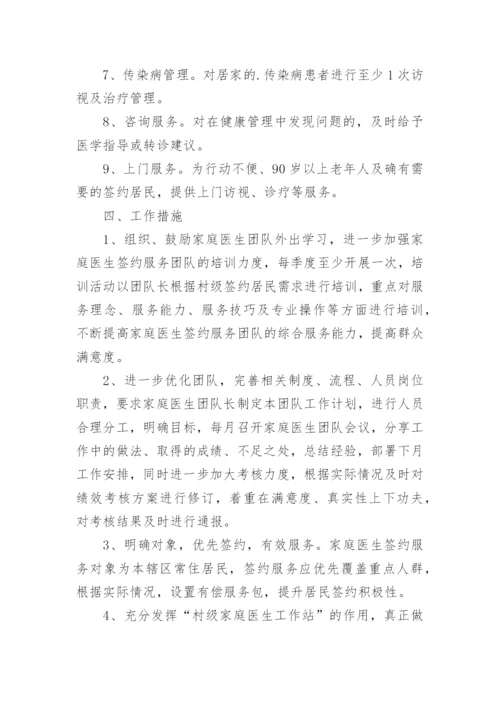 7、传染病管理。对居家的.传染病患者进行至少1次访视及治疗管理。

8、咨询服务。对在健康管理中发现问题的，及时给予医学指导或转诊建议。

9、上门服务。为行动不便、90岁以上老年人及确有需要的签约居民，提供上门访视、诊疗等服务。

四、工作措施

1、组织、鼓励家庭医生团队外出学习，进一步加强家庭医生签约服务团队的培训力度，每季度至少开展一次，培训活动以团队长根据村级签约居民需求进行培训，重点对服务理念、服务能力、服务技巧及专业操作等方面进行培训，不断提高家庭医生签约服务团队的综合服务能力，提高群众满意度。

2、进一步优化团队，完善相关制度、流程、人员岗位职责，要求家庭医生团队长制定本团队工作计划，进行人员合理分工，明确目标，每月召开家庭医生团队会议，分享工作中的做法、取得的成绩、不足之处，总结经验，部署下月工作安排，同时进一步加大考核力度，根据实际情况及时对绩效考核方案进行修订，着重在满意度、真实性上下功夫，对考核结果及时进行通报。

3、明确对象，优先签约，有效服务。家庭医生签约服务对象为本辖区常住居民，签约服务应优先覆盖重点人群，根据实际情况，设置有偿服务包，提升居民签约积极性。

4、充分发挥“村级家庭医生工作站”的作用，真正做